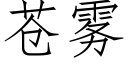 苍雾